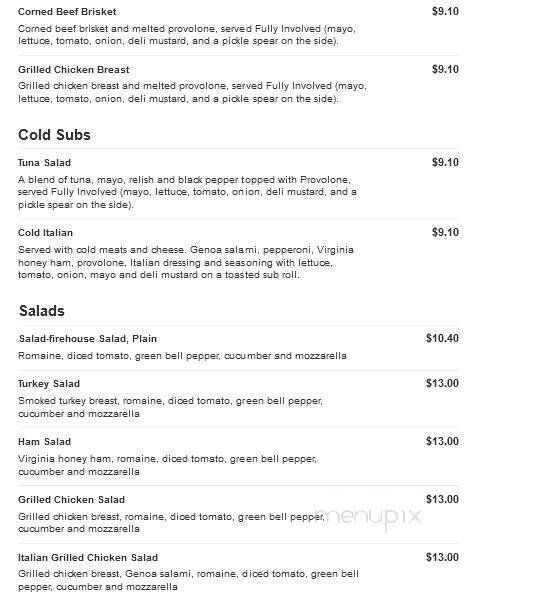 Corned Beef Brisket
$9.10
Corned beef brisket and melted provolone, served Fully Involved (mayo, lettuce, tomato, onion, deli mustard, and a pickle spear on the side).

Grilled Chicken Breast
$9.10
Grilled chicken breast and melted provolone, served Fully Involved (mayo, lettuce, tomato, onion, deli mustard, and a pickle spear on the side).

Cold Subs

Tuna Salad
$9.10
A blend of tuna, mayo, relish and black pepper topped with Provolone, served Fully Involved (mayo, lettuce, tomato, onion, deli mustard, and a pickle spear on the side).

Cold Italian
$9.10
Served with cold meats and cheese. Genoa salami, pepperoni, Virginia honey ham, provolone, Italian dressing and seasoning with lettuce, tomato, onion, mayo and deli mustard on a toasted sub roll.

Salads

Salad-firehouse Salad, Plain
$10.40
Romaine, diced tomato, green bell pepper, cucumber and mozzarella

Turkey Salad
$13.00
Smoked turkey breast, romaine, diced tomato, green bell pepper, cucumber and mozzarella

Ham Salad
$13.00
Virginia honey ham, romaine, diced tomato, green bell pepper, cucumber and mozzarella

Grilled Chicken Salad
$13.00
Grilled chicken breast, romaine, diced tomato, green bell pepper, cucumber and mozzarella

menupix

Italian Grilled Chicken Salad
$13.00
Grilled chicken breast, Genoa salami, romaine, diced tomato, green bell pepper, cucumber and mozzarella